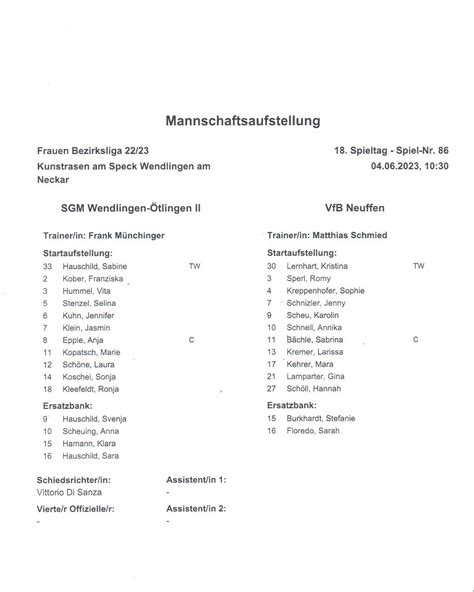 Mannschaftsaufstellung

Frauen Bezirksliga 22/23
Kunstrasen am Speck Wendlingen am Neckar

18. Spieltag - Spiel-Nr. 86
04.06.2023, 10:30

SGM Wendlingen-Ötlingen II

Trainer/in: Frank Münchinger

Startaufstellung:
33 Hauschild, Sabine TW
2 Kober, Franziska
3 Hummel, Vita
5 Stenzel, Selina
6 Kuhn, Jennifer
7 Klein, Jasmin
8 Epple, Anja C
11 Kopatsch, Marie
12 Schöne, Laura
14 Koschei, Sonja
18 Kleefeldt, Ronja

Ersatzbank:
9 Hauschild, Svenja
10 Scheuing, Anna
15 Hamann, Klara
16 Hauschild, Sara

VfB Neuffen

Trainer/in: Matthias Schmied

Startaufstellung:
30 Lernhart, Kristina TW
3 Sperl, Romy
4 Kreppenhofer, Sophie
7 Schnizler, Jenny
9 Scheu, Karolin
10 Schnell, Annika
11 Bächle, Sabrina C
13 Kremer, Larissa
17 Kehrer, Mara
21 Lamparter, Gina
27 Schöll, Hannah

Ersatzbank:
15 Burkhardt, Stefanie
16 Floredo, Sarah

Schiedsrichter/in:
Vittorio Di Sanza

Assistent/in 1:
-

Vierte/r Offizielle/r:
-

Assistent/in 2:
-